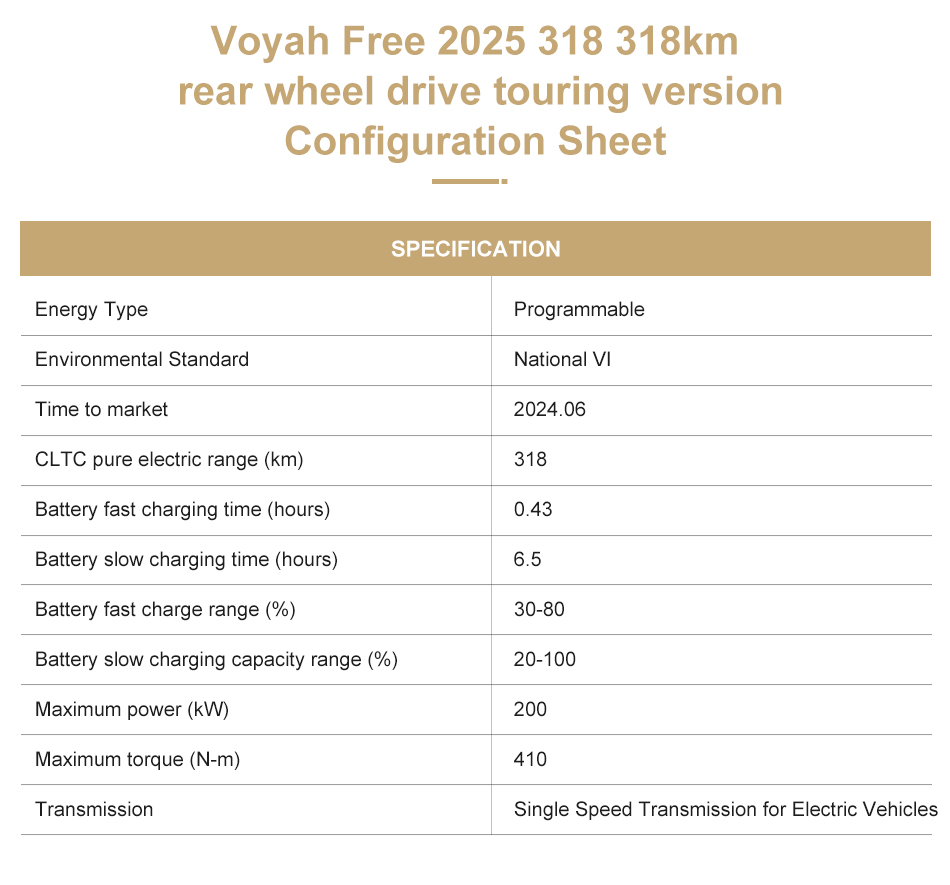 Voyah Free 2025 318 318km rear wheel drive touring version Configuration Sheet

| SPECIFICATION | |
|---|---|
| Energy Type | Programmable |
| Environmental Standard | National VI |
| Time to market | 2024.06 |
| CLTC pure electric range (km) | 318 |
| Battery fast charging time (hours) | 0.43 |
| Battery slow charging time (hours) | 6.5 |
| Battery fast charge range (%) | 30-80 |
| Battery slow charging capacity range (%) | 20-100 |
| Maximum power (kW) | 200 |
| Maximum torque (N-m) | 410 |
| Transmission | Single Speed Transmission for Electric Vehicles |